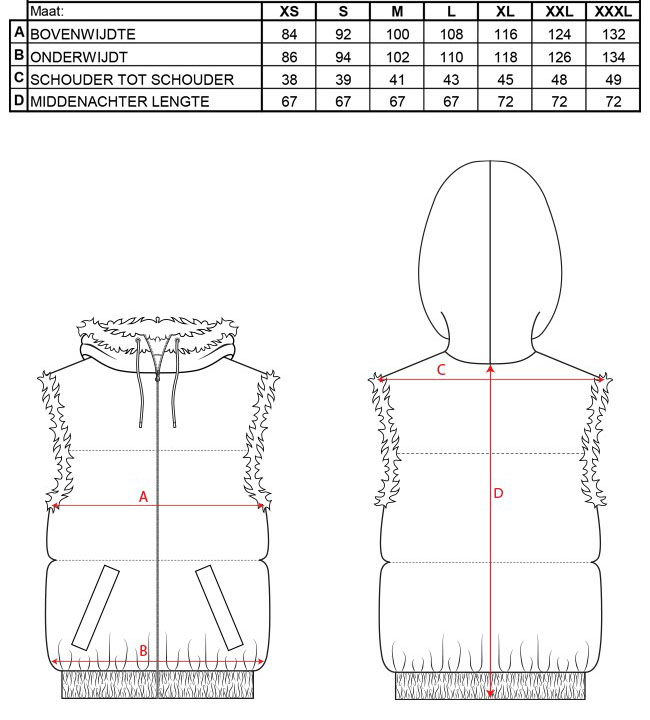 | | Maat: | XS | S | M | L | XL | XXL | XXXL |
|---|---|---|---|---|---|---|---|---|
| A | BOVENWIJDTE | 84 | 92 | 100 | 108 | 116 | 124 | 132 |
| B | ONDERWIJDT | 86 | 94 | 102 | 110 | 118 | 126 | 134 |
| C | SCHOUDER TOT SCHOUDER | 38 | 39 | 41 | 43 | 45 | 48 | 49 |
| D | MIDDENACHTER LENGTE | 67 | 67 | 67 | 67 | 72 | 72 | 72 |

A

B

C

D